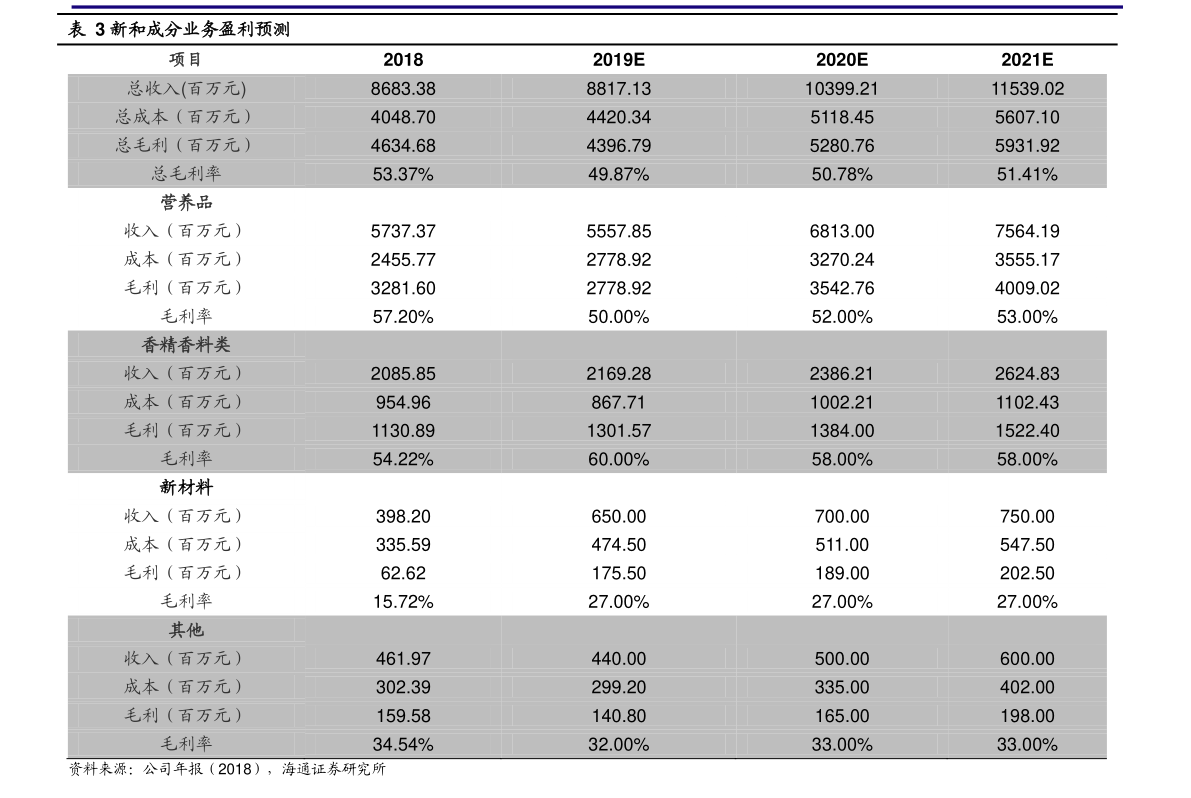 表3新和成分业务盈利预测

| 项目 | 2018 | 2019E | 2020E | 2021E |
|---|---|---|---|---|
| 总收入(百万元) | 8683.38 | 8817.13 | 10399.21 | 11539.02 |
| 总成本（百万元） | 4048.70 | 4420.34 | 5118.45 | 5607.10 |
| 总毛利（百万元） | 4634.68 | 4396.79 | 5280.76 | 5931.92 |
| 总毛利率 | 53.37% | 49.87% | 50.78% | 51.41% |
| 营养品 | | | | |
| 收入（百万元） | 5737.37 | 5557.85 | 6813.00 | 7564.19 |
| 成本（百万元） | 2455.77 | 2778.92 | 3270.24 | 3555.17 |
| 毛利（百万元） | 3281.60 | 2778.92 | 3542.76 | 4009.02 |
| 毛利率 | 57.20% | 50.00% | 52.00% | 53.00% |
| 香精香料类 | | | | |
| 收入（百万元） | 2085.85 | 2169.28 | 2386.21 | 2624.83 |
| 成本（百万元） | 954.96 | 867.71 | 1002.21 | 1102.43 |
| 毛利（百万元） | 1130.89 | 1301.57 | 1384.00 | 1522.40 |
| 毛利率 | 54.22% | 60.00% | 58.00% | 58.00% |
| 新材料 | | | | |
| 收入（百万元） | 398.20 | 650.00 | 700.00 | 750.00 |
| 成本（百万元） | 335.59 | 474.50 | 511.00 | 547.50 |
| 毛利（百万元） | 62.62 | 175.50 | 189.00 | 202.50 |
| 毛利率 | 15.72% | 27.00% | 27.00% | 27.00% |
| 其他 | | | | |
| 收入（百万元） | 461.97 | 440.00 | 500.00 | 600.00 |
| 成本（百万元） | 302.39 | 299.20 | 335.00 | 402.00 |
| 毛利（百万元） | 159.58 | 140.80 | 165.00 | 198.00 |
| 毛利率 | 34.54% | 32.00% | 33.00% | 33.00% |

资料来源：公司年报（2018），海通证券研究所